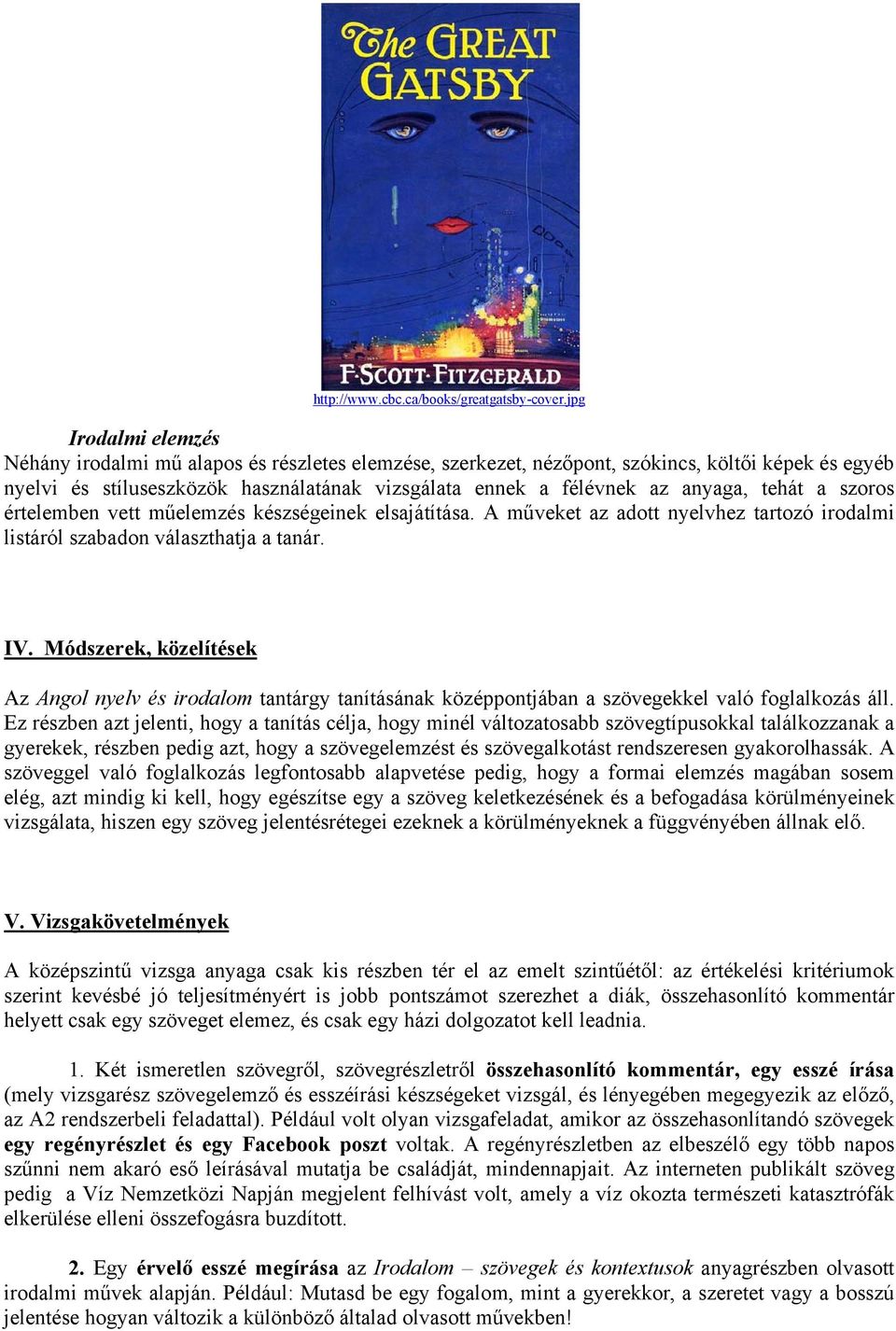 The GREAT GATSBY

F·SCOTT·FITZGERALD

http://www.cbc.ca/books/greatgatsby-cover.jpg

Irodalmi elemzés

Néhány irodalmi mű alapos és részletes elemzése, szerkezet, nézőpont, szókincs, költői képek és egyéb nyelvi és stíluseszközök használatának vizsgálata ennek a félévnek az anyaga, tehát a szoros értelemben vett műelemzés készségeinek elsajátítása. A műveket az adott nyelvhez tartozó irodalmi listáról szabadon választhatja a tanár.

IV. Módszerek, közelítések

Az Angol nyelv és irodalom tantárgy tanításának középpontjában a szövegekkel való foglalkozás áll. Ez részben azt jelenti, hogy a tanítás célja, hogy minél változatosabb szövegtípusokkal találkozzanak a gyerekek, részben pedig azt, hogy a szövegelemzést és szövegalkotást rendszeresen gyakorolhassák. A szöveggel való foglalkozás legfontosabb alapvetése pedig, hogy a formai elemzés magában sosem elég, azt mindig ki kell, hogy egészítse egy a szöveg keletkezésének és a befogadása körülményeinek vizsgálata, hiszen egy szöveg jelentésrétegei ezeknek a körülményeknek a függvényében állnak elő.

V. Vizsgakövetelmények

A középszintű vizsga anyaga csak kis részben tér el az emelt szintűétől: az értékelési kritériumok szerint kevésbé jó teljesítményért is jobb pontszámot szerezhet a diák, összehasonlító kommentár helyett csak egy szöveget elemez, és csak egy házi dolgozatot kell leadnia.

1. Két ismeretlen szövegről, szövegrészletről összehasonlító kommentár, egy esszé írása (mely vizsgarész szövegelemző és esszéírási készségeket vizsgál, és lényegében megegyezik az előző, az A2 rendszerbeli feladattal). Például volt olyan vizsgafeladat, amikor az összehasonlítandó szövegek egy regényrészlet és egy Facebook poszt voltak. A regényrészletben az elbeszélő egy több napos szűnni nem akaró eső leírásával mutatja be családját, mindennapjait. Az interneten publikált szöveg pedig a Víz Nemzetközi Napján megjelent felhívást volt, amely a víz okozta természeti katasztrófák elkerülése elleni összefogásra buzdított.

2. Egy érvelő esszé megírása az Irodalom – szövegek és kontextusok anyagrészben olvasott irodalmi művek alapján. Például: Mutasd be egy fogalom, mint a gyerekkor, a szeretet vagy a bosszú jelentése hogyan változik a különböző általad olvasott művekben!